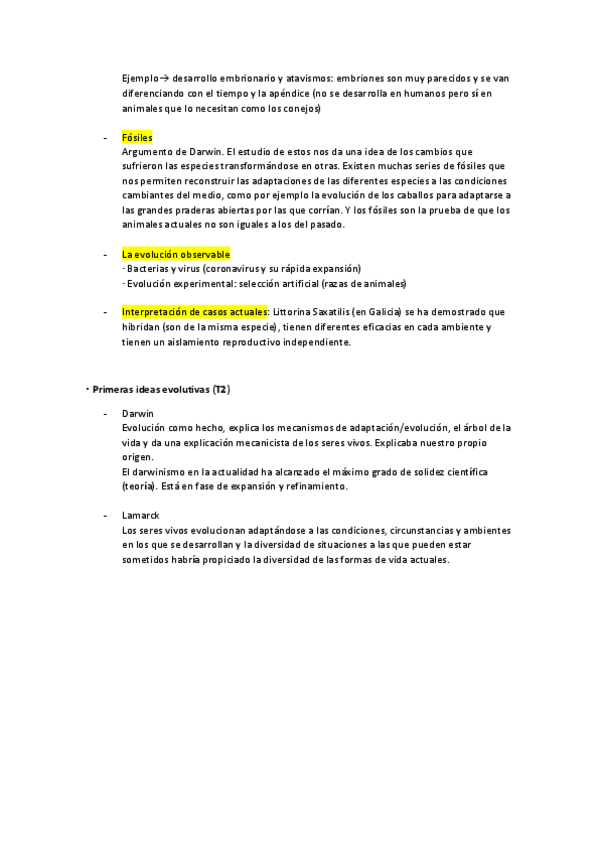 Ejemplo→ desarrollo embrionario y atavismos: embriones son muy parecidos y se van diferenciando con el tiempo y la apéndice (no se desarrolla en humanos pero sí en animales que lo necesitan como los conejos)

- Fósiles
Argumento de Darwin. El estudio de estos nos da una idea de los cambios que sufrieron las especies transformándose en otras. Existen muchas series de fósiles que nos permiten reconstruir las adaptaciones de las diferentes especies a las condiciones cambiantes del medio, como por ejemplo la evolución de los caballos para adaptarse a las grandes praderas abiertas por las que corrían. Y los fósiles son la prueba de que los animales actuales no son iguales a los del pasado.

- La evolución observable
· Bacterias y virus (coronavirus y su rápida expansión)
· Evolución experimental: selección artificial (razas de animales)

- Interpretación de casos actuales: Littorina Saxatilis (en Galicia) se ha demostrado que hibridan (son de la misma especie), tienen diferentes eficacias en cada ambiente y tienen un aislamiento reproductivo independiente.

· Primeras ideas evolutivas (T2)

- Darwin
Evolución como hecho, explica los mecanismos de adaptación/evolución, el árbol de la vida y da una explicación mecanicista de los seres vivos. Explicaba nuestro propio origen.
El darwinismo en la actualidad ha alcanzado el máximo grado de solidez científica (teoría). Está en fase de expansión y refinamiento.

- Lamarck
Los seres vivos evolucionan adaptándose a las condiciones, circunstancias y ambientes en los que se desarrollan y la diversidad de situaciones a las que pueden estar sometidos habría propiciado la diversidad de las formas de vida actuales.